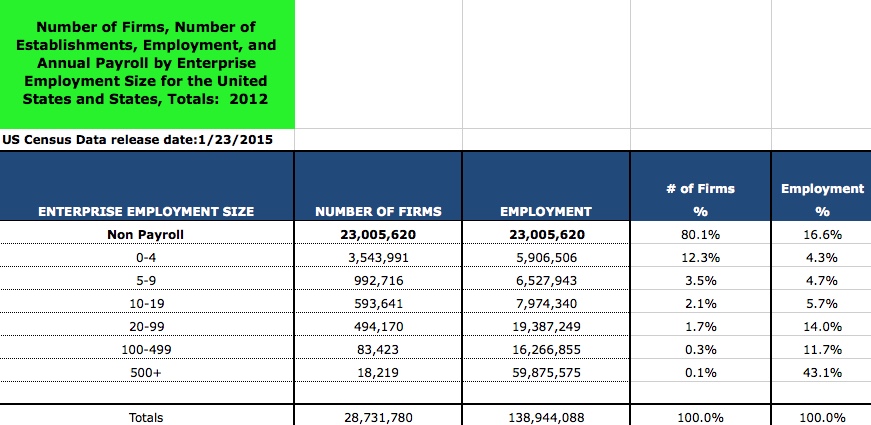 Number of Firms, Number of Establishments, Employment, and Annual Payroll by Enterprise Employment Size for the United States and States, Totals: 2012

US Census Data release date:1/23/2015

| ENTERPRISE EMPLOYMENT SIZE | NUMBER OF FIRMS | EMPLOYMENT | # of Firms % | Employment % |
|---|---|---|---|---|
| Non Payroll | 23,005,620 | 23,005,620 | 80.1% | 16.6% |
| 0-4 | 3,543,991 | 5,906,506 | 12.3% | 4.3% |
| 5-9 | 992,716 | 6,527,943 | 3.5% | 4.7% |
| 10-19 | 593,641 | 7,974,340 | 2.1% | 5.7% |
| 20-99 | 494,170 | 19,387,249 | 1.7% | 14.0% |
| 100-499 | 83,423 | 16,266,855 | 0.3% | 11.7% |
| 500+ | 18,219 | 59,875,575 | 0.1% | 43.1% |
| | | | | |
| Totals | 28,731,780 | 138,944,088 | 100.0% | 100.0% |